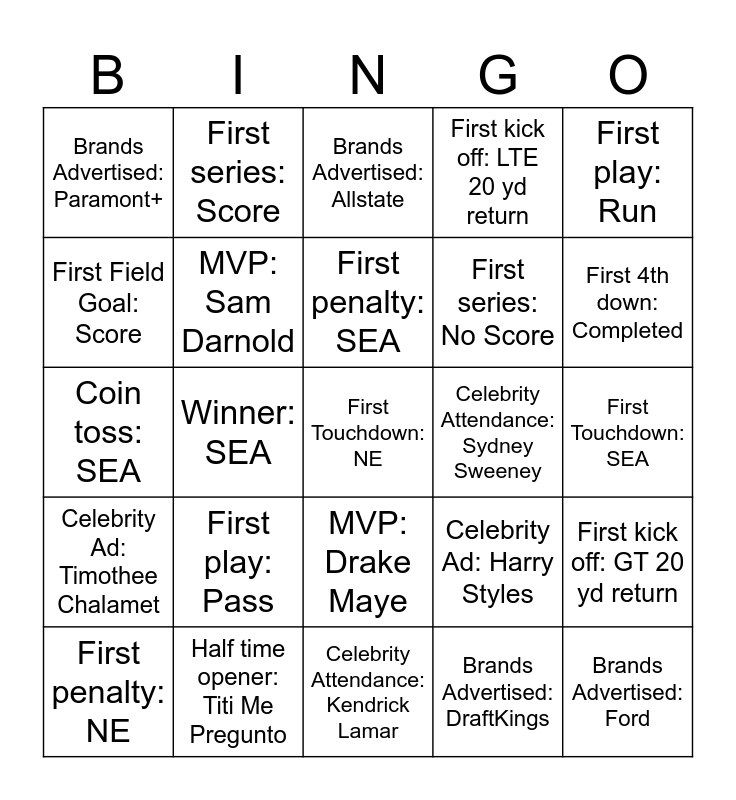 | B | I | N | G | O |
|---|---|---|---|---|
| Brands Advertised: Paramont+ | First series: Score | Brands Advertised: Allstate | First kick off: LTE 20 yd return | First play: Run |
| First Field Goal: Score | MVP: Sam Darnold | First penalty: SEA | First series: No Score | First 4th down: Completed |
| Coin toss: SEA | Winner: SEA | First Touchdown: NE | Celebrity Attendance: Sydney Sweeney | First Touchdown: SEA |
| Celebrity Ad: Timothee Chalamet | First play: Pass | MVP: Drake Maye | Celebrity Ad: Harry Styles | First kick off: GT 20 yd return |
| First penalty: NE | Half time opener: Titi Me Pregunto | Celebrity Attendance: Kendrick Lamar | Brands Advertised: DraftKings | Brands Advertised: Ford |